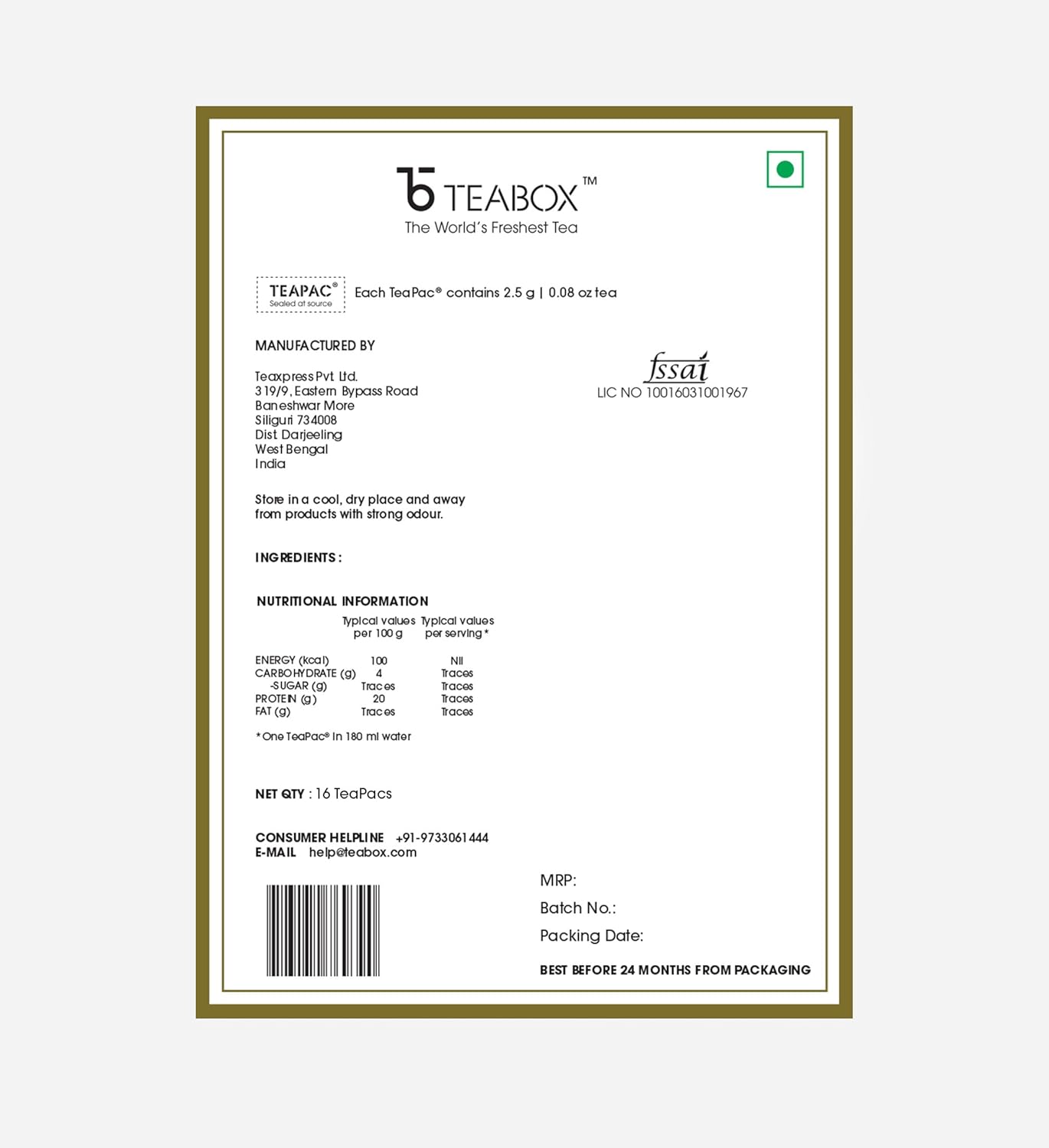 TEABOX™
The World's Freshest Tea

TEAPAC®
Sealed at source

Each TeaPac® contains 2.5 g | 0.08 oz tea

MANUFACTURED BY

Teaxpress Pvt Ltd.
319/9, Eastern Bypass Road
Baneshwar More
Siliguri 734008
Dist Darjeeling
West Bengal
India

fssai
LIC NO 10016031001967

Store in a cool, dry place and away from products with strong odour.

INGREDIENTS :

NUTRITIONAL INFORMATION

|  | Typical values per 100 g | Typical values per serving * |
|---|---|---|
| ENERGY (kcal) | 100 | Nil |
| CARBOHYDRATE (g) | 4 | Traces |
| -SUGAR (g) | Traces | Traces |
| PROTEIN (g) | 20 | Traces |
| FAT (g) | Traces | Traces |

* One TeaPac® in 180 ml water

NET QTY : 16 TeaPacs

CONSUMER HELPLINE +91-9733061444
E-MAIL help@teabox.com

MRP:
Batch No.:
Packing Date:

BEST BEFORE 24 MONTHS FROM PACKAGING